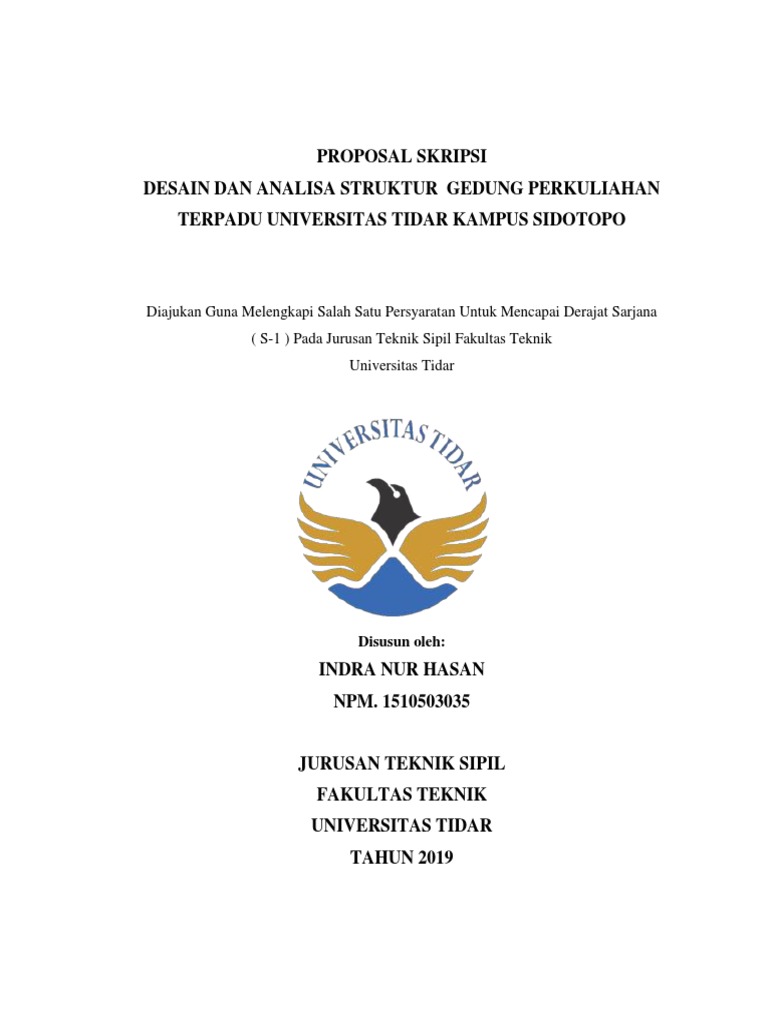 PROPOSAL SKRIPSI
DESAIN DAN ANALISA STRUKTUR GEDUNG PERKULIAHAN
TERPADU UNIVERSITAS TIDAR KAMPUS SIDOTOPO

Diajukan Guna Melengkapi Salah Satu Persyaratan Untuk Mencapai Derajat Sarjana ( S-1 ) Pada Jurusan Teknik Sipil Fakultas Teknik Universitas Tidar

UNIVERSITAS TIDAR

Disusun oleh:
INDRA NUR HASAN
NPM. 1510503035

JURUSAN TEKNIK SIPIL
FAKULTAS TEKNIK
UNIVERSITAS TIDAR
TAHUN 2019